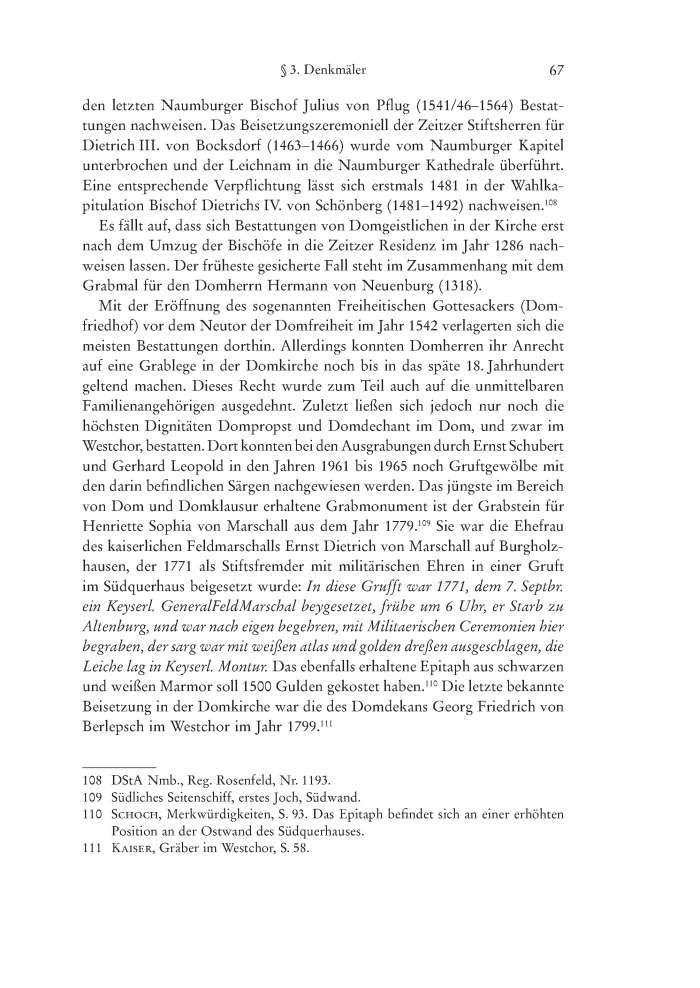 § 3. Denkmäler 67

den letzten Naumburger Bischof Julius von Pflug (1541/46–1564) Bestattungen nachweisen. Das Beisetzungszeremoniell der Zeitzer Stiftsherren für Dietrich III. von Bocksdorf (1463–1466) wurde vom Naumburger Kapitel unterbrochen und der Leichnam in die Naumburger Kathedrale überführt. Eine entsprechende Verpflichtung lässt sich erstmals 1481 in der Wahlkapitulation Bischof Dietrichs IV. von Schönberg (1481–1492) nachweisen.$^{108}$

Es fällt auf, dass sich Bestattungen von Domgeistlichen in der Kirche erst nach dem Umzug der Bischöfe in die Zeitzer Residenz im Jahr 1286 nachweisen lassen. Der früheste gesicherte Fall steht im Zusammenhang mit dem Grabmal für den Domherrn Hermann von Neuenburg (1318).

Mit der Eröffnung des sogenannten Freiheitischen Gottesackers (Domfriedhof) vor dem Neutor der Domfreiheit im Jahr 1542 verlagerten sich die meisten Bestattungen dorthin. Allerdings konnten Domherren ihr Anrecht auf eine Grablege in der Domkirche noch bis in das späte 18. Jahrhundert geltend machen. Dieses Recht wurde zum Teil auch auf die unmittelbaren Familienangehörigen ausgedehnt. Zuletzt ließen sich jedoch nur noch die höchsten Dignitäten Dompropst und Domdechant im Dom, und zwar im Westchor, bestatten. Dort konnten bei den Ausgrabungen durch Ernst Schubert und Gerhard Leopold in den Jahren 1961 bis 1965 noch Gruftgewölbe mit den darin befindlichen Särgen nachgewiesen werden. Das jüngste im Bereich von Dom und Domklausur erhaltene Grabmonument ist der Grabstein für Henriette Sophia von Marschall aus dem Jahr 1779.$^{109}$ Sie war die Ehefrau des kaiserlichen Feldmarschalls Ernst Dietrich von Marschall auf Burgholzhausen, der 1771 als Stiftsfremder mit militärischen Ehren in einer Gruft im Südquerhaus beigesetzt wurde: In diese Grufft war 1771, dem 7. Septbr. ein Keyserl. GeneralFeldMarschal beygesetzet, frühe um 6 Uhr, er Starb zu Altenburg, und war nach eigen begehren, mit Militaerischen Ceremonien hier begraben, der sarg war mit weißen atlas und golden dreßen ausgeschlagen, die Leiche lag in Keyserl. Montur. Das ebenfalls erhaltene Epitaph aus schwarzen und weißen Marmor soll 1500 Gulden gekostet haben.$^{110}$ Die letzte bekannte Beisetzung in der Domkirche war die des Domdekans Georg Friedrich von Berlepsch im Westchor im Jahr 1799.$^{111}$

108 DStA Nmb., Reg. Rosenfeld, Nr. 1193.
109 Südliches Seitenschiff, erstes Joch, Südwand.
110 Schoch, Merkwürdigkeiten, S. 93. Das Epitaph befindet sich an einer erhöhten Position an der Ostwand des Südquerhauses.
111 Kaiser, Gräber im Westchor, S. 58.